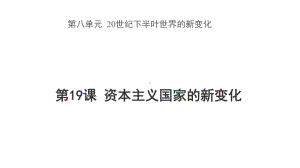 第八单元 20世纪下半叶世界的新变化

第19课 资本主义国家的新变化